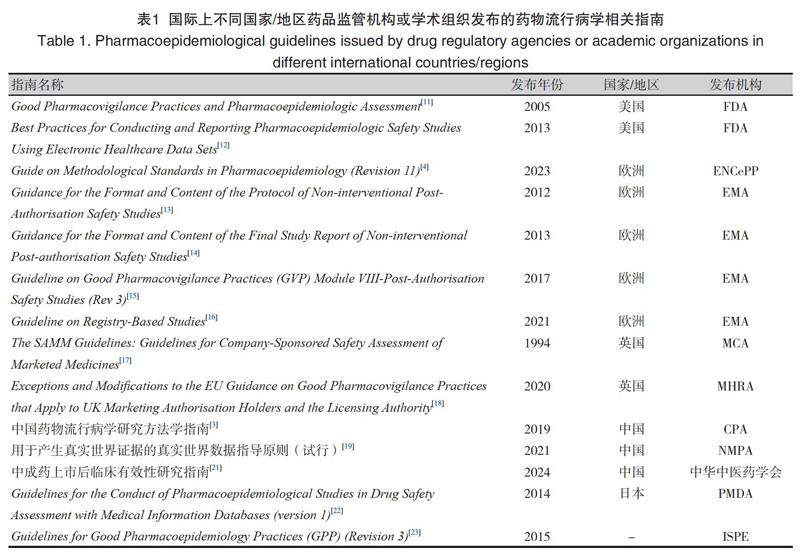 表1 国际上不同国家/地区药品监管机构或学术组织发布的药物流行病学相关指南
Table 1. Pharmacoepidemiological guidelines issued by drug regulatory agencies or academic organizations in different international countries/regions

| 指南名称 | 发布年份 | 国家/地区 | 发布机构 |
|---|---|---|---|
| Good Pharmacovigilance Practices and Pharmacoepidemiologic Assessment$^{[11]}$ | 2005 | 美国 | FDA |
| Best Practices for Conducting and Reporting Pharmacoepidemiologic Safety Studies Using Electronic Healthcare Data Sets$^{[12]}$ | 2013 | 美国 | FDA |
| Guide on Methodological Standards in Pharmacoepidemiology (Revision 11)$^{[4]}$ | 2023 | 欧洲 | ENCePP |
| Guidance for the Format and Content of the Protocol of Non-interventional Post-Authorisation Safety Studies$^{[13]}$ | 2012 | 欧洲 | EMA |
| Guidance for the Format and Content of the Final Study Report of Non-interventional Post-authorisation Safety Studies$^{[14]}$ | 2013 | 欧洲 | EMA |
| Guideline on Good Pharmacovigilance Practices (GVP) Module VIII-Post-Authorisation Safety Studies (Rev 3)$^{[15]}$ | 2017 | 欧洲 | EMA |
| Guideline on Registry-Based Studies$^{[16]}$ | 2021 | 欧洲 | EMA |
| The SAMM Guidelines: Guidelines for Company-Sponsored Safety Assessment of Marketed Medicines$^{[17]}$ | 1994 | 英国 | MCA |
| Exceptions and Modifications to the EU Guidance on Good Pharmacovigilance Practices that Apply to UK Marketing Authorisation Holders and the Licensing Authority$^{[18]}$ | 2020 | 英国 | MHRA |
| 中国药物流行病学研究方法学指南$^{[3]}$ | 2019 | 中国 | CPA |
| 用于产生真实世界证据的真实世界数据指导原则（试行）$^{[19]}$ | 2021 | 中国 | NMPA |
| 中成药上市后临床有效性研究指南$^{[21]}$ | 2024 | 中国 | 中华中医药学会 |
| Guidelines for the Conduct of Pharmacoepidemiological Studies in Drug Safety Assessment with Medical Information Databases (version 1)$^{[22]}$ | 2014 | 日本 | PMDA |
| Guidelines for Good Pharmacoepidemiology Practices (GPP) (Revision 3)$^{[23]}$ | 2015 | – | ISPE |